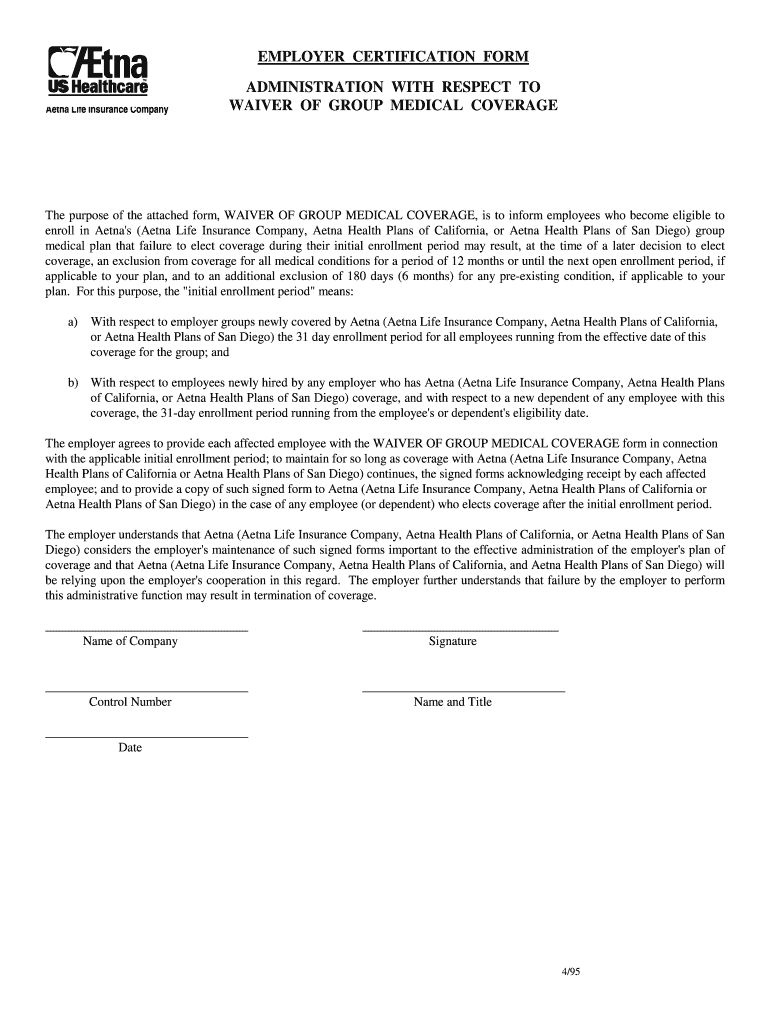 Ætna
US Healthcare
Aetna Life Insurance Company

EMPLOYER CERTIFICATION FORM

ADMINISTRATION WITH RESPECT TO WAIVER OF GROUP MEDICAL COVERAGE

The purpose of the attached form, WAIVER OF GROUP MEDICAL COVERAGE, is to inform employees who become eligible to enroll in Aetna's (Aetna Life Insurance Company, Aetna Health Plans of California, or Aetna Health Plans of San Diego) group medical plan that failure to elect coverage during their initial enrollment period may result, at the time of a later decision to elect coverage, an exclusion from coverage for all medical conditions for a period of 12 months or until the next open enrollment period, if applicable to your plan, and to an additional exclusion of 180 days (6 months) for any pre-existing condition, if applicable to your plan. For this purpose, the "initial enrollment period" means:

a) With respect to employer groups newly covered by Aetna (Aetna Life Insurance Company, Aetna Health Plans of California, or Aetna Health Plans of San Diego) the 31 day enrollment period for all employees running from the effective date of this coverage for the group; and

b) With respect to employees newly hired by any employer who has Aetna (Aetna Life Insurance Company, Aetna Health Plans of California, or Aetna Health Plans of San Diego) coverage, and with respect to a new dependent of any employee with this coverage, the 31-day enrollment period running from the employee's or dependent's eligibility date.

The employer agrees to provide each affected employee with the WAIVER OF GROUP MEDICAL COVERAGE form in connection with the applicable initial enrollment period; to maintain for so long as coverage with Aetna (Aetna Life Insurance Company, Aetna Health Plans of California or Aetna Health Plans of San Diego) continues, the signed forms acknowledging receipt by each affected employee; and to provide a copy of such signed form to Aetna (Aetna Life Insurance Company, Aetna Health Plans of California or Aetna Health Plans of San Diego) in the case of any employee (or dependent) who elects coverage after the initial enrollment period.

The employer understands that Aetna (Aetna Life Insurance Company, Aetna Health Plans of California, or Aetna Health Plans of San Diego) considers the employer's maintenance of such signed forms important to the effective administration of the employer's plan of coverage and that Aetna (Aetna Life Insurance Company, Aetna Health Plans of California, and Aetna Health Plans of San Diego) will be relying upon the employer's cooperation in this regard. The employer further understands that failure by the employer to perform this administrative function may result in termination of coverage.

Name of Company

Signature

Control Number

Name and Title

Date

4/95